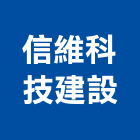 信維科
技建設